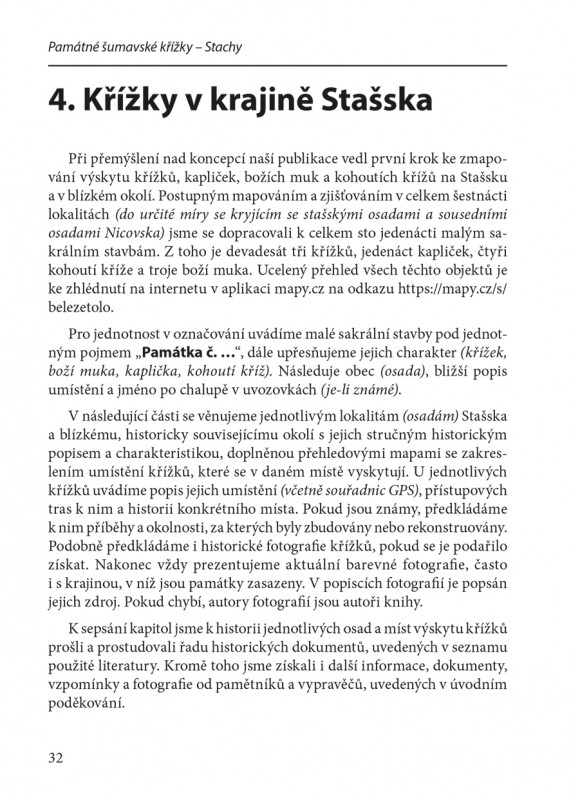 Památné šumavské křížky – Stachy

4. Křížky v krajině Stašska

Při přemýšlení nad koncepcí naší publikace vedl první krok ke zmapování výskytu křížků, kapliček, božích muk a kohoutích křížů na Stašsku a v blízkém okolí. Postupným mapováním a zjišťováním v celkem šestnácti lokalitách (do určité míry se kryjícím se stašskými osadami a sousedními osadami Nicovska) jsme se dopracovali k celkem sto jedenácti malým sakrálním stavbám. Z toho je devadesát tři křížků, jedenáct kapliček, čtyři kohoutí kříže a troje boží muka. Ucelený přehled všech těchto objektů je ke zhlédnutí na internetu v aplikaci mapy.cz na odkazu https://mapy.cz/s/belezetolo.

Pro jednotnost v označování uvádíme malé sakrální stavby pod jednotným pojmem „Památka č. …“, dále upřesňujeme jejich charakter (křížek, boží muka, kaplička, kohoutí kříž). Následuje obec (osada), bližší popis umístění a jméno po chalupě v uvozovkách (je-li známé).

V následující části se věnujeme jednotlivým lokalitám (osadám) Stašska a blízkému, historicky souvisejícímu okolí s jejich stručným historickým popisem a charakteristikou, doplněnou přehledovými mapami se zakreslením umístění křížků, které se v daném místě vyskytují. U jednotlivých křížků uvádíme popis jejich umístění (včetně souřadnic GPS), přístupových tras k nim a historii konkrétního místa. Pokud jsou známy, předkládáme k nim příběhy a okolnosti, za kterých byly zbudovány nebo rekonstruovány. Podobně předkládáme i historické fotografie křížků, pokud se je podařilo získat. Nakonec vždy prezentujeme aktuální barevné fotografie, často i s krajinou, v níž jsou památky zasazeny. V popiscích fotografií je popsán jejich zdroj. Pokud chybí, autory fotografií jsou autoři knihy.

K sepsání kapitol jsme k historii jednotlivých osad a míst výskytu křížků prošli a prostudovali řadu historických dokumentů, uvedených v seznamu použité literatury. Kromě toho jsme získali i další informace, dokumenty, vzpomínky a fotografie od pamětníků a vypravěčů, uvedených v úvodním poděkování.

32